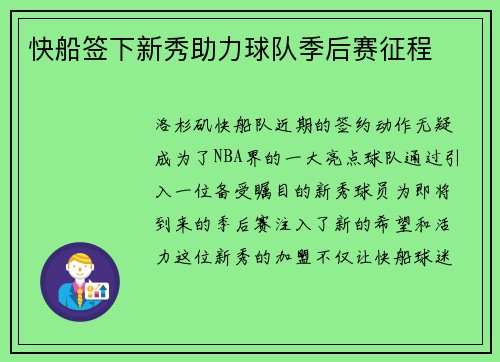 快船签下新秀助力球队季后赛征程

洛杉矶快船队近期的签约动作无疑成为了NBA界的一大亮点球队通过引入一位备受瞩目的新秀球员为即将到来的季后赛注入了新的希望和活力这位新秀的加盟不仅让快船球迷